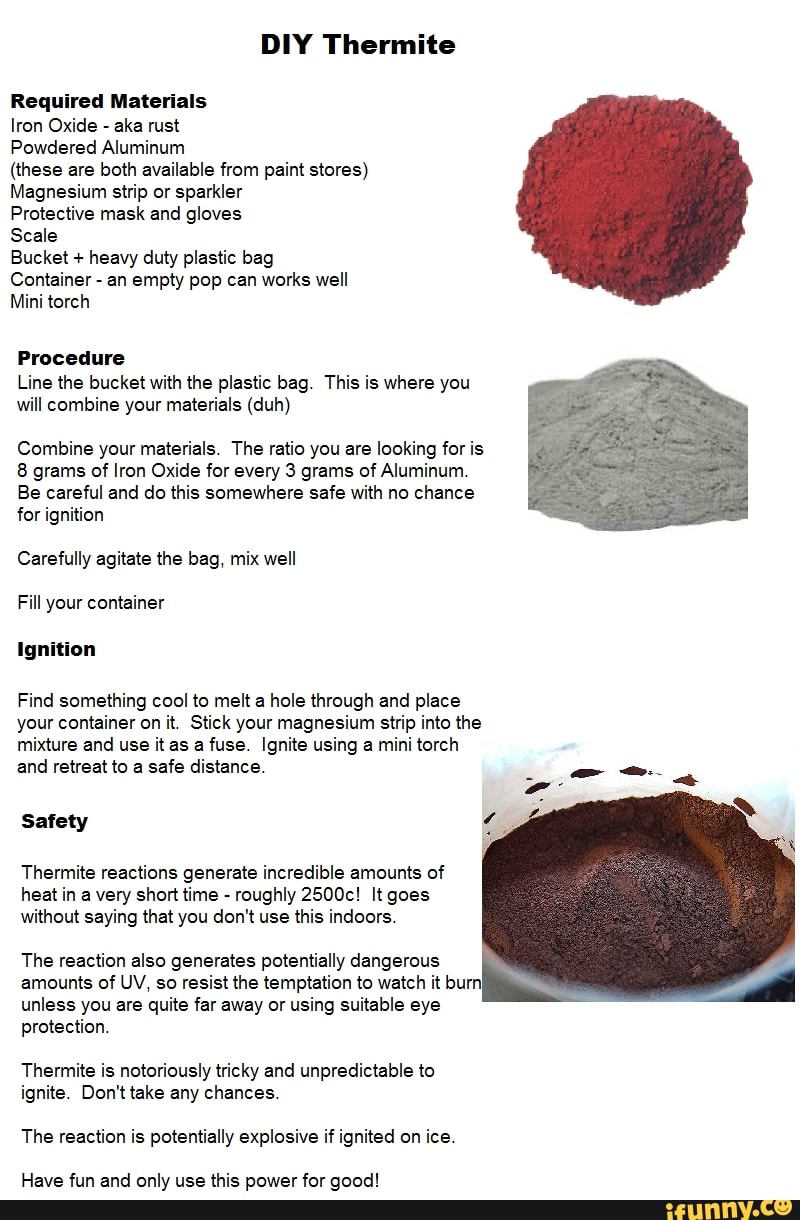 DIY Thermite

Required Materials
Iron Oxide - aka rust
Powdered Aluminum
(these are both available from paint stores)
Magnesium strip or sparkler
Protective mask and gloves
Scale
Bucket + heavy duty plastic bag
Container - an empty pop can works well
Mini torch

Procedure
Line the bucket with the plastic bag. This is where you will combine your materials (duh)

Combine your materials. The ratio you are looking for is 8 grams of Iron Oxide for every 3 grams of Aluminum. Be careful and do this somewhere safe with no chance for ignition

Carefully agitate the bag, mix well

Fill your container

Ignition

Find something cool to melt a hole through and place your container on it. Stick your magnesium strip into the mixture and use it as a fuse. Ignite using a mini torch and retreat to a safe distance.

Safety

Thermite reactions generate incredible amounts of heat in a very short time - roughly 2500c! It goes without saying that you don't use this indoors.

The reaction also generates potentially dangerous amounts of UV, so resist the temptation to watch it burn unless you are quite far away or using suitable eye protection.

Thermite is notoriously tricky and unpredictable to ignite. Don't take any chances.

The reaction is potentially explosive if ignited on ice.

Have fun and only use this power for good!

ifunny.co